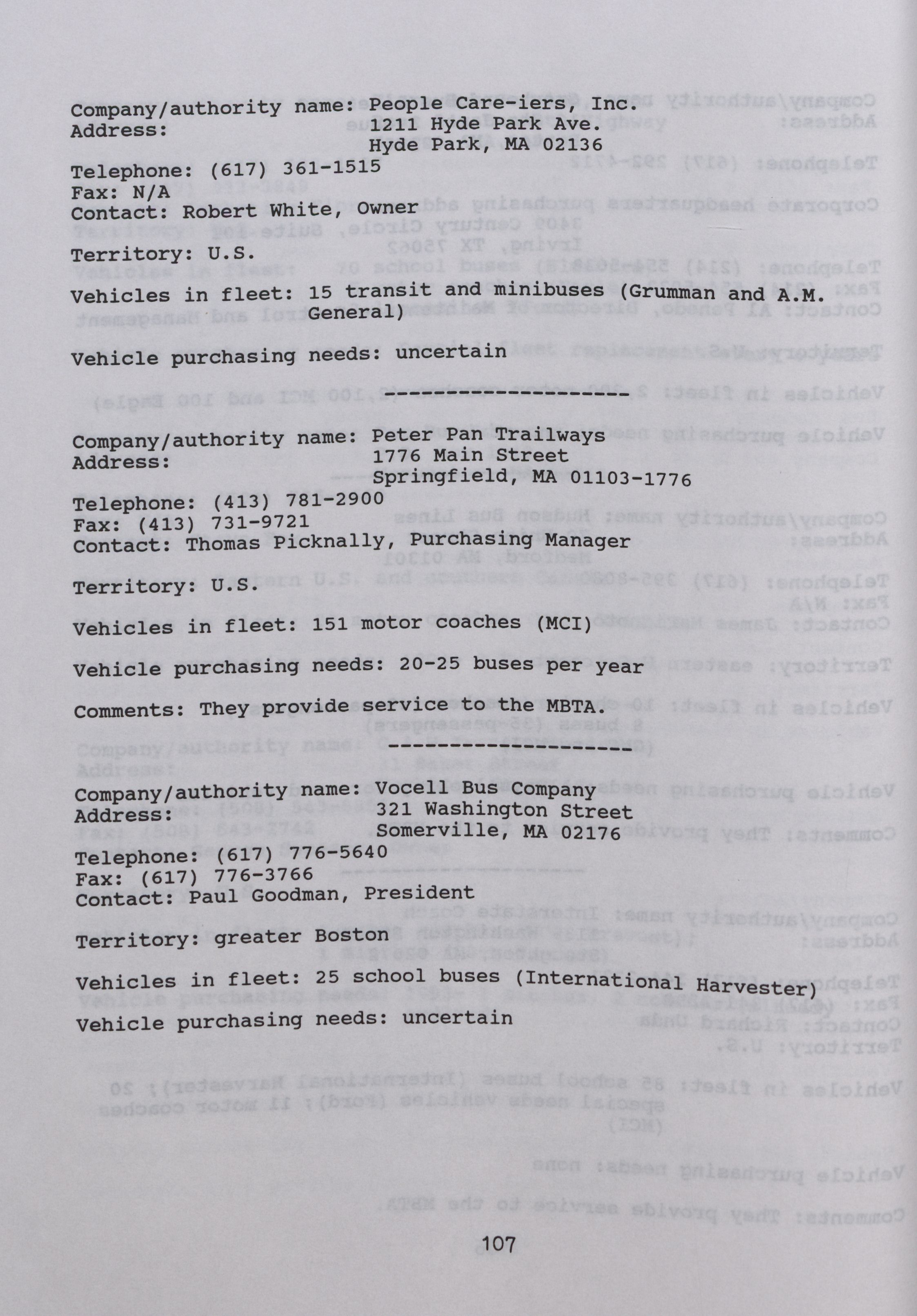 Company/authority name: People Care-iers, Inc.
Address: 1211 Hyde Park Ave.
Hyde Park, MA 02136

Telephone: (617) 361-1515
Fax: N/A
Contact: Robert White, Owner

Territory: U.S.

Vehicles in fleet: 15 transit and minibuses (Grumman and A.M. General)

Vehicle purchasing needs: uncertain

--------------------

Company/authority name: Peter Pan Trailways
Address: 1776 Main Street
Springfield, MA 01103-1776

Telephone: (413) 781-2900
Fax: (413) 731-9721
Contact: Thomas Picknally, Purchasing Manager

Territory: U.S.

Vehicles in fleet: 151 motor coaches (MCI)

Vehicle purchasing needs: 20-25 buses per year

Comments: They provide service to the MBTA.

--------------------

Company/authority name: Vocell Bus Company
Address: 321 Washington Street
Somerville, MA 02176

Telephone: (617) 776-5640
Fax: (617) 776-3766
Contact: Paul Goodman, President

Territory: greater Boston

Vehicles in fleet: 25 school buses (International Harvester)

Vehicle purchasing needs: uncertain

107